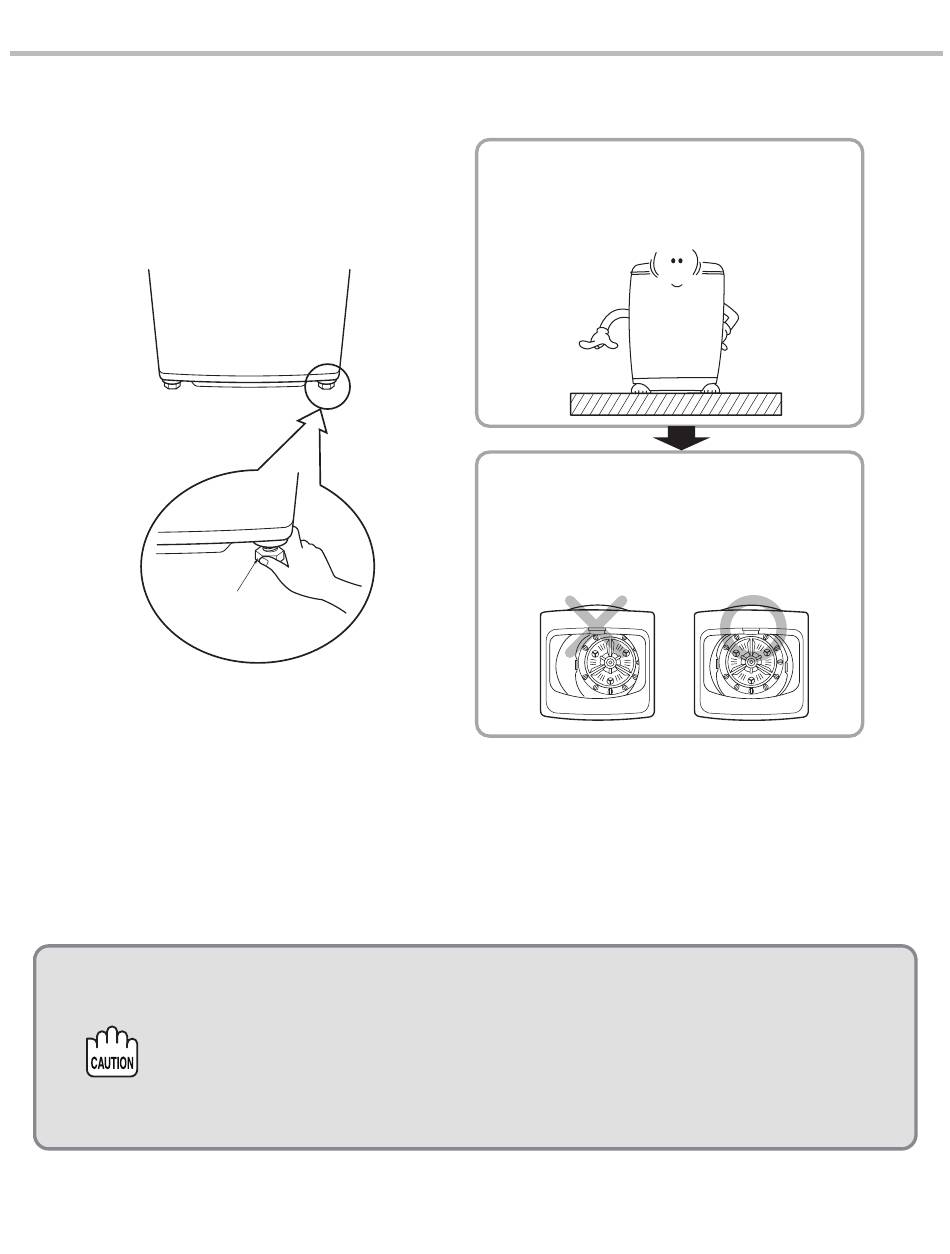 CAUTION